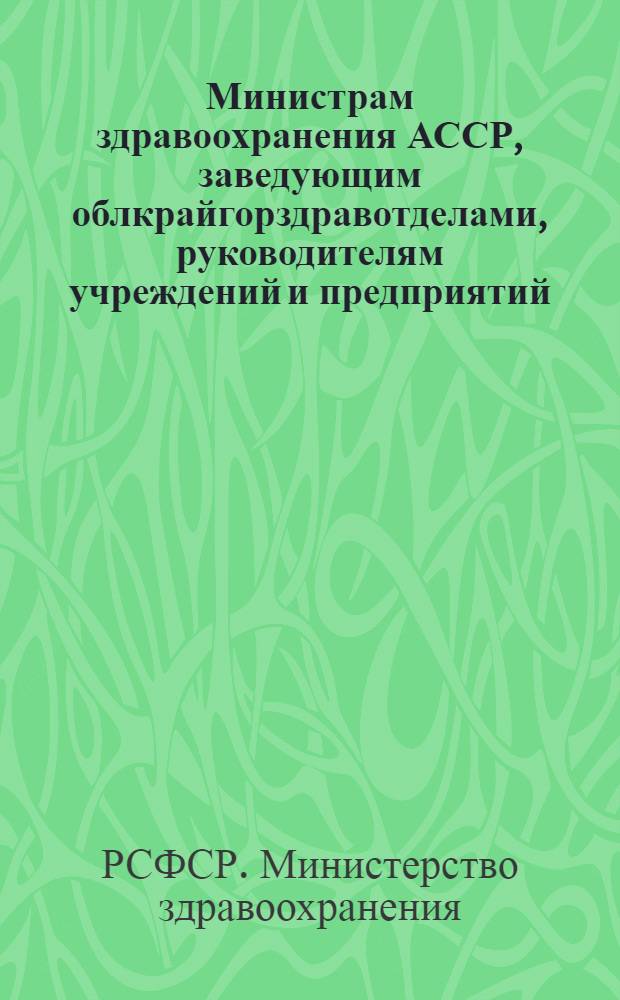 Министрам здравоохранения АССР, заведующим облкрайгорздравотделами, руководителям учреждений и предприятий

РСФСР. Министерство здравоохранения